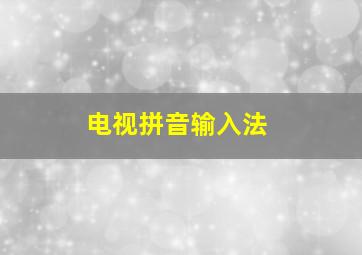 电视拼音输入法